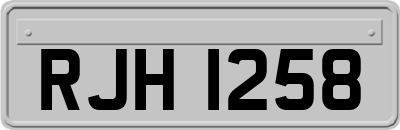 RJH 1258